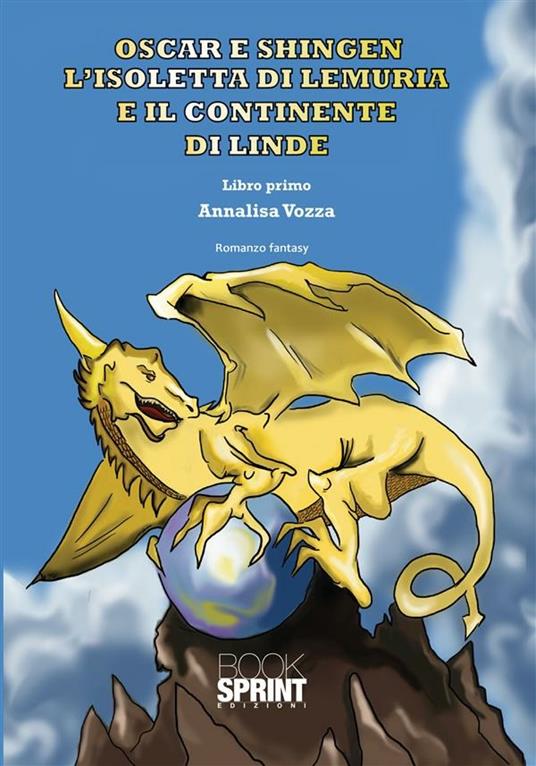 OSCAR E SHINGEN
L'ISOLETTA DI LEMURIA
E IL CONTINENTE
DI LINDE

Libro primo

Annalisa Vozza

Romanzo fantasy

BOOK
SPRINT
EDIZIONI